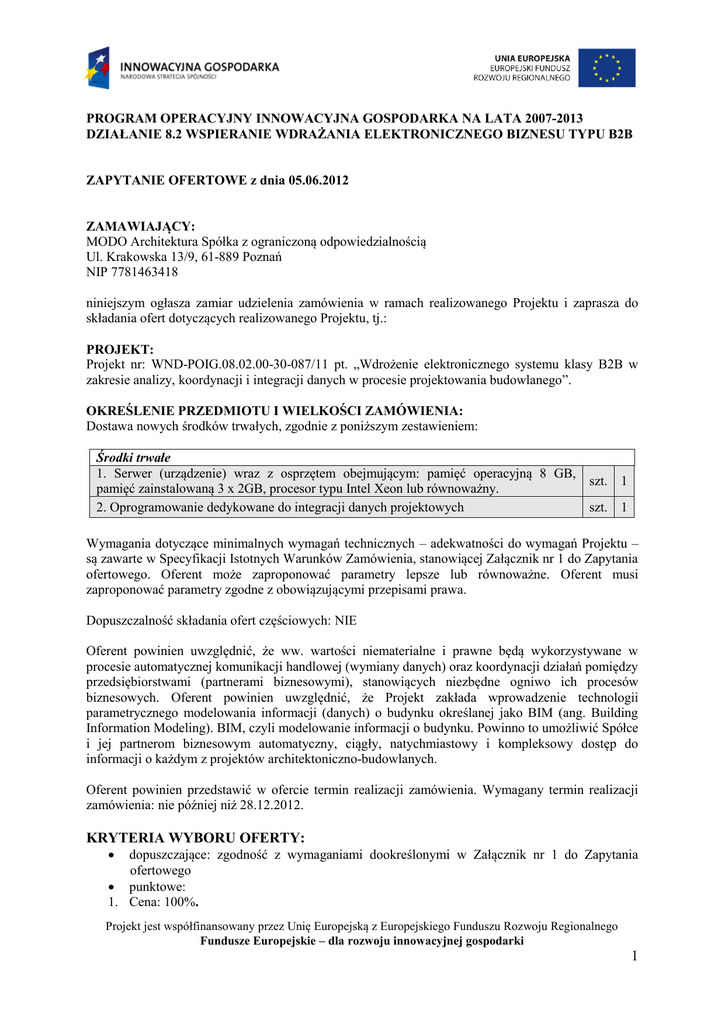 INNOWACYJNA GOSPODARKA
NARODOWA STRATEGIA SPÓJNOŚCI

UNIA EUROPEJSKA
EUROPEJSKI FUNDUSZ
ROZWOJU REGIONALNEGO

PROGRAM OPERACYJNY INNOWACYJNA GOSPODARKA NA LATA 2007-2013
DZIAŁANIE 8.2 WSPIERANIE WDRAŻANIA ELEKTRONICZNEGO BIZNESU TYPU B2B

ZAPYTANIE OFERTOWE z dnia 05.06.2012

ZAMAWIAJĄCY:
MODO Architektura Spółka z ograniczoną odpowiedzialnością
Ul. Krakowska 13/9, 61-889 Poznań
NIP 7781463418

niniejszym ogłasza zamiar udzielenia zamówienia w ramach realizowanego Projektu i zaprasza do składania ofert dotyczących realizowanego Projektu, tj.:

PROJEKT:
Projekt nr: WND-POIG.08.02.00-30-087/11 pt. „Wdrożenie elektronicznego systemu klasy B2B w zakresie analizy, koordynacji i integracji danych w procesie projektowania budowlanego”.

OKREŚLENIE PRZEDMIOTU I WIELKOŚCI ZAMÓWIENIA:
Dostawa nowych środków trwałych, zgodnie z poniższym zestawieniem:

| Środki trwałe | | |
|---|---|---|
| 1. Serwer (urządzenie) wraz z osprzętem obejmującym: pamięć operacyjną 8 GB, pamięć zainstalowaną 3 x 2GB, procesor typu Intel Xeon lub równoważny. | szt. | 1 |
| 2. Oprogramowanie dedykowane do integracji danych projektowych | szt. | 1 |

Wymagania dotyczące minimalnych wymagań technicznych – adekwatności do wymagań Projektu – są zawarte w Specyfikacji Istotnych Warunków Zamówienia, stanowiącej Załącznik nr 1 do Zapytania ofertowego. Oferent może zaproponować parametry lepsze lub równoważne. Oferent musi zaproponować parametry zgodne z obowiązującymi przepisami prawa.

Dopuszczalność składania ofert częściowych: NIE

Oferent powinien uwzględnić, że ww. wartości niematerialne i prawne będą wykorzystywane w procesie automatycznej komunikacji handlowej (wymiany danych) oraz koordynacji działań pomiędzy przedsiębiorstwami (partnerami biznesowymi), stanowiących niezbędne ogniwo ich procesów biznesowych. Oferent powinien uwzględnić, że Projekt zakłada wprowadzenie technologii parametrycznego modelowania informacji (danych) o budynku określanej jako BIM (ang. Building Information Modeling). BIM, czyli modelowanie informacji o budynku. Powinno to umożliwić Spółce i jej partnerom biznesowym automatyczny, ciągły, natychmiastowy i kompleksowy dostęp do informacji o każdym z projektów architektoniczno-budowlanych.

Oferent powinien przedstawić w ofercie termin realizacji zamówienia. Wymagany termin realizacji zamówienia: nie później niż 28.12.2012.

KRYTERIA WYBORU OFERTY:
• dopuszczające: zgodność z wymaganiami dookreślonymi w Załącznik nr 1 do Zapytania ofertowego
• punktowe:
1. Cena: 100%.

Projekt jest współfinansowany przez Unię Europejską z Europejskiego Funduszu Rozwoju Regionalnego
Fundusze Europejskie – dla rozwoju innowacyjnej gospodarki

1